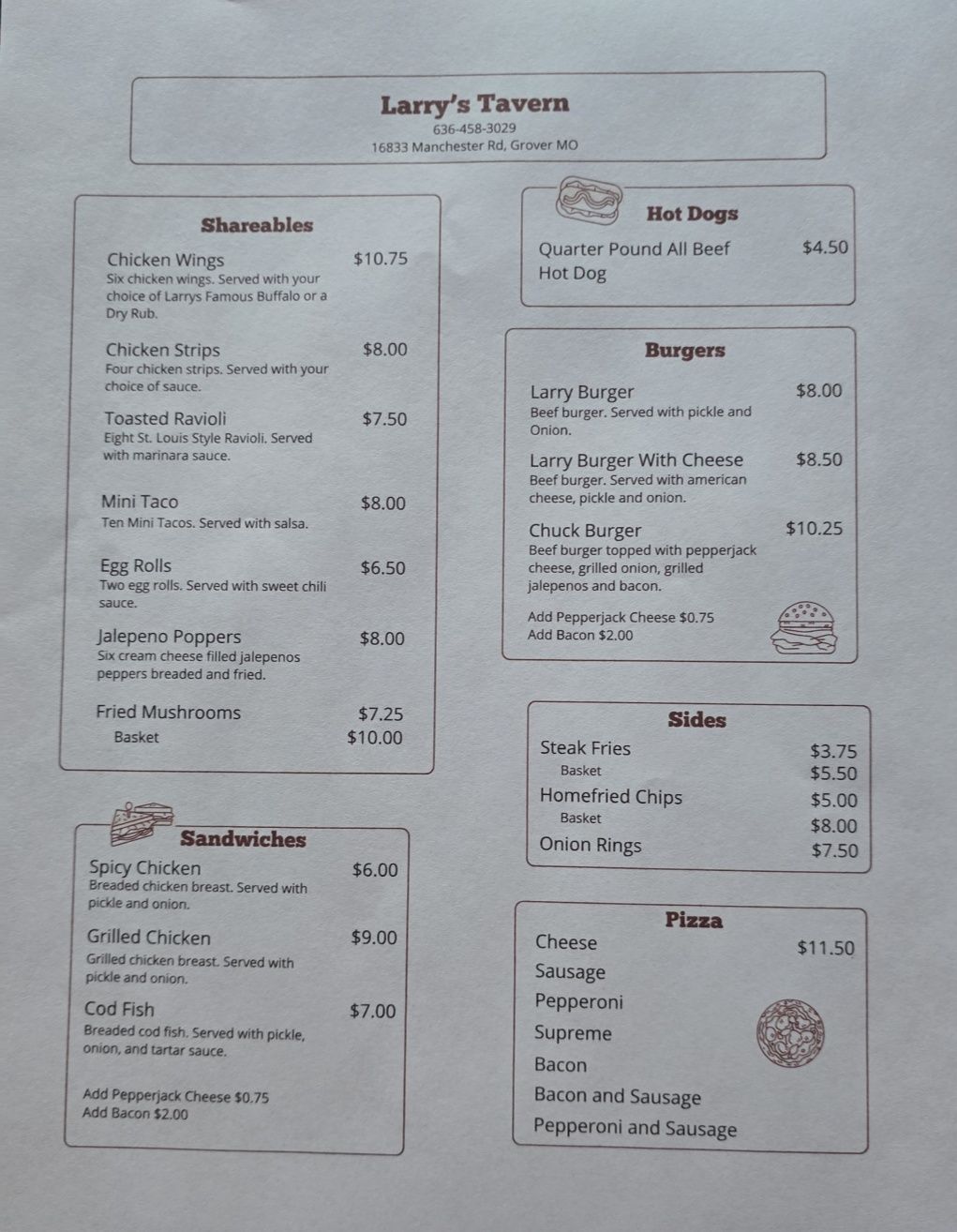 Larry's Tavern
636-458-3029
16833 Manchester Rd, Grover MO

Shareables

Chicken Wings $10.75
Six chicken wings. Served with your choice of Larrys Famous Buffalo or a Dry Rub.

Chicken Strips $8.00
Four chicken strips. Served with your choice of sauce.

Toasted Ravioli $7.50
Eight St. Louis Style Ravioli. Served with marinara sauce.

Mini Taco $8.00
Ten Mini Tacos. Served with salsa.

Egg Rolls $6.50
Two egg rolls. Served with sweet chili sauce.

Jalepeno Poppers $8.00
Six cream cheese filled jalepenos peppers breaded and fried.

Fried Mushrooms $7.25
Basket $10.00

Sandwiches

Spicy Chicken $6.00
Breaded chicken breast. Served with pickle and onion.

Grilled Chicken $9.00
Grilled chicken breast. Served with pickle and onion.

Cod Fish $7.00
Breaded cod fish. Served with pickle, onion, and tartar sauce.

Add Pepperjack Cheese $0.75
Add Bacon $2.00

Hot Dogs

Quarter Pound All Beef Hot Dog $4.50

Burgers

Larry Burger $8.00
Beef burger. Served with pickle and Onion.

Larry Burger With Cheese $8.50
Beef burger. Served with american cheese, pickle and onion.

Chuck Burger $10.25
Beef burger topped with pepperjack cheese, grilled onion, grilled jalepenos and bacon.

Add Pepperjack Cheese $0.75
Add Bacon $2.00

Sides

Steak Fries $3.75
Basket $5.50
Homefried Chips $5.00
Basket $8.00
Onion Rings $7.50

Pizza

Cheese $11.50
Sausage
Pepperoni
Supreme
Bacon
Bacon and Sausage
Pepperoni and Sausage